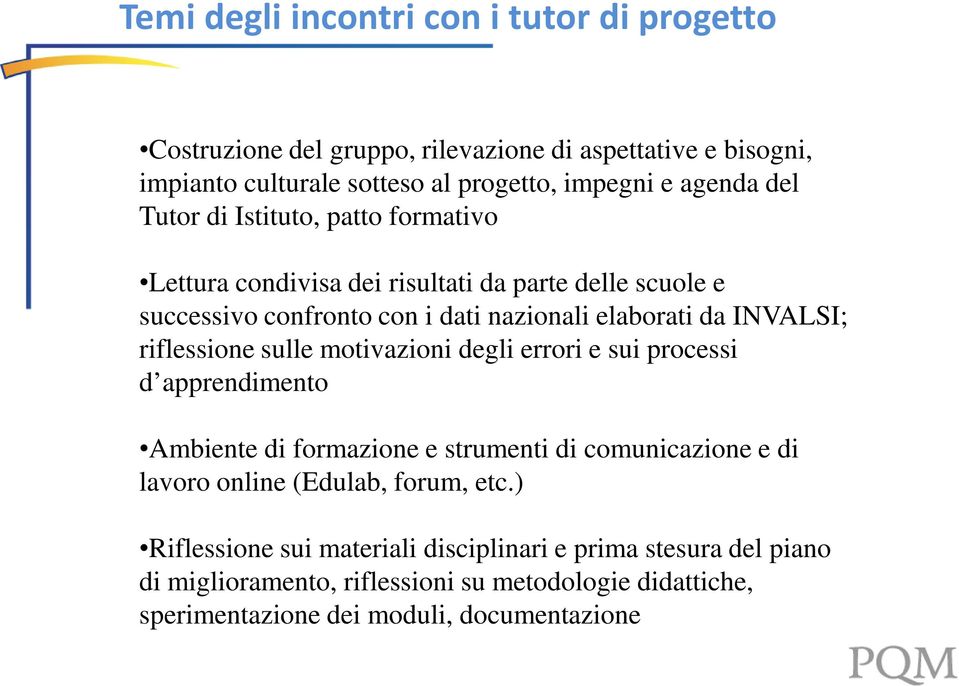 Temi degli incontri con i tutor di progetto

•Costruzione del gruppo, rilevazione di aspettative e bisogni, impianto culturale sotteso al progetto, impegni e agenda del Tutor di Istituto, patto formativo

•Lettura condivisa dei risultati da parte delle scuole e successivo confronto con i dati nazionali elaborati da INVALSI; riflessione sulle motivazioni degli errori e sui processi d’apprendimento

•Ambiente di formazione e strumenti di comunicazione e di lavoro online (Edulab, forum, etc.)

•Riflessione sui materiali disciplinari e prima stesura del piano di miglioramento, riflessioni su metodologie didattiche, sperimentazione dei moduli, documentazione

PQM